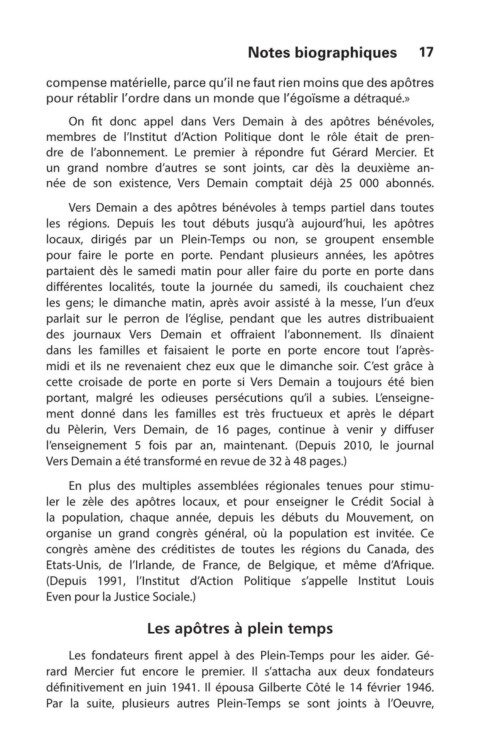 Notes biographiques 17

compense matérielle, parce qu'il ne faut rien moins que des apôtres pour rétablir l'ordre dans un monde que l'égoïsme a détraqué.»

On fit donc appel dans Vers Demain à des apôtres bénévoles, membres de l'Institut d'Action Politique dont le rôle était de prendre de l'abonnement. Le premier à répondre fut Gérard Mercier. Et un grand nombre d'autres se sont joints, car dès la deuxième année de son existence, Vers Demain comptait déjà 25 000 abonnés.

Vers Demain a des apôtres bénévoles à temps partiel dans toutes les régions. Depuis les tout débuts jusqu'à aujourd'hui, les apôtres locaux, dirigés par un Plein-Temps ou non, se groupent ensemble pour faire le porte en porte. Pendant plusieurs années, les apôtres partaient dès le samedi matin pour aller faire du porte en porte dans différentes localités, toute la journée du samedi, ils couchaient chez les gens; le dimanche matin, après avoir assisté à la messe, l'un d'eux parlait sur le perron de l'église, pendant que les autres distribuaient des journaux Vers Demain et offraient l'abonnement. Ils dînaient dans les familles et faisaient le porte en porte encore tout l'après-midi et ils ne revenaient chez eux que le dimanche soir. C'est grâce à cette croisade de porte en porte si Vers Demain a toujours été bien portant, malgré les odieuses persécutions qu'il a subies. L'enseignement donné dans les familles est très fructueux et après le départ du Pèlerin, Vers Demain, de 16 pages, continue à venir y diffuser l'enseignement 5 fois par an, maintenant. (Depuis 2010, le journal Vers Demain a été transformé en revue de 32 à 48 pages.)

En plus des multiples assemblées régionales tenues pour stimuler le zèle des apôtres locaux, et pour enseigner le Crédit Social à la population, chaque année, depuis les débuts du Mouvement, on organise un grand congrès général, où la population est invitée. Ce congrès amène des créditistes de toutes les régions du Canada, des Etats-Unis, de l'Irlande, de France, de Belgique, et même d'Afrique. (Depuis 1991, l'Institut d'Action Politique s'appelle Institut Louis Even pour la Justice Sociale.)

Les apôtres à plein temps

Les fondateurs firent appel à des Plein-Temps pour les aider. Gérard Mercier fut encore le premier. Il s'attacha aux deux fondateurs définitivement en juin 1941. Il épousa Gilberte Côté le 14 février 1946. Par la suite, plusieurs autres Plein-Temps se sont joints à l'Oeuvre,